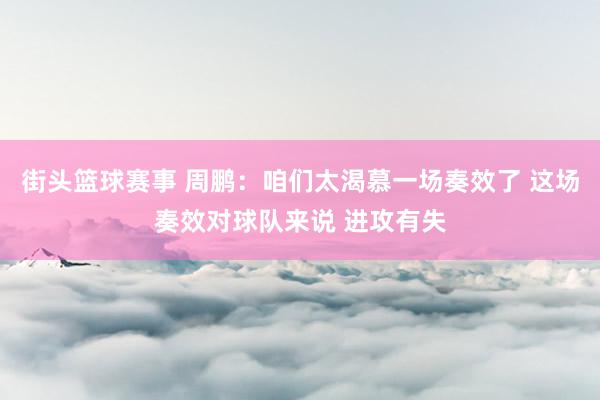 街头篮球赛事 周鹏：咱们太渴慕一场奏效了 这场奏效对球队来说 进攻有失